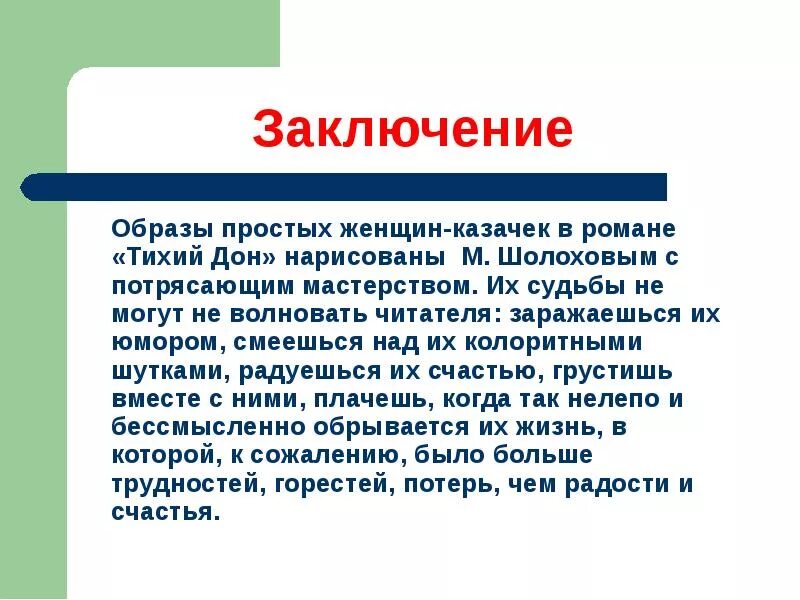 Заключение

Образы простых женщин-казачек в романе «Тихий Дон» нарисованы  М. Шолоховым с потрясающим мастерством. Их судьбы не могут не волновать читателя: заражаешься их юмором, смеешься над их колоритными шутками, радуешься их счастью, грустишь вместе с ними, плачешь, когда так нелепо и бессмысленно обрывается их жизнь, в которой, к сожалению, было больше трудностей, горестей, потерь, чем радости и счастья.